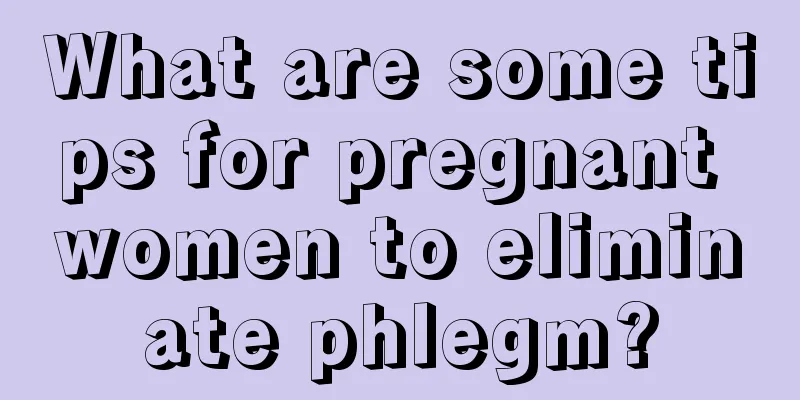 What are some tips for pregnant women to eliminate phlegm?